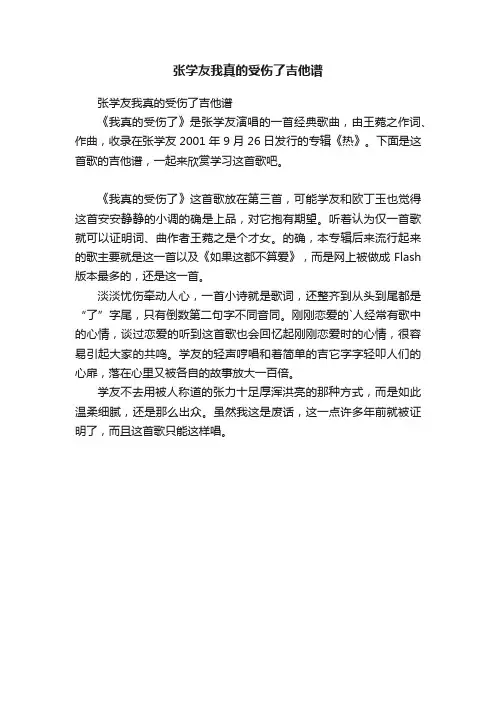 张学友我真的受伤了吉他谱

张学友我真的受伤了吉他谱

《我真的受伤了》是张学友演唱的一首经典歌曲，由王菀之作词、作曲，收录在张学友 2001 年 9 月 26 日发行的专辑《热》。下面是这首歌的吉他谱，一起来欣赏学习这首歌吧。

《我真的受伤了》这首歌放在第三首，可能学友和欧丁玉也觉得这首安安静静的小调的确是上品，对它抱有期望。听着认为仅一首歌就可以证明词、曲作者王菀之是个才女。的确，本专辑后来流行起来的歌主要就是这一首以及《如果这都不算爱》，而是网上被做成 Flash 版本最多的，还是这一首。

淡淡忧伤牵动人心，一首小诗就是歌词，还整齐到从头到尾都是“了”字尾，只有倒数第二句字不同音同。刚刚恋爱的`人经常有歌中的心情，谈过恋爱的听到这首歌也会回忆起刚刚恋爱时的心情，很容易引起大家的共鸣。学友的轻声哼唱和着简单的吉它字字轻叩人们的心扉，落在心里又被各自的故事放大一百倍。

学友不去用被人称道的张力十足厚浑洪亮的那种方式，而是如此温柔细腻，还是那么出众。虽然我这是废话，这一点许多年前就被证明了，而且这首歌只能这样唱。